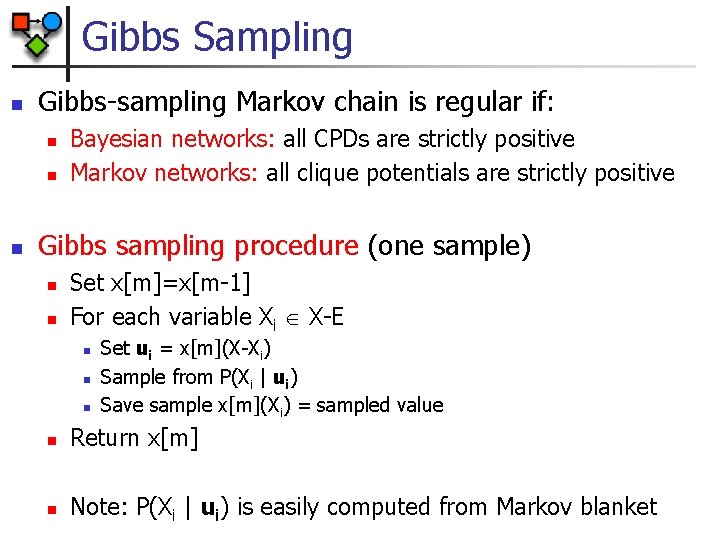 Gibbs Sampling

Gibbs-sampling Markov chain is regular if:

Bayesian networks: all CPDs are strictly positive

Markov networks: all clique potentials are strictly positive

Gibbs sampling procedure (one sample)

Set x[m]=x[m-1]

For each variable $X_i \in$ X-E

Set $\mathbf{u_i}$ = x[m](X-$X_i$)

Sample from P($X_i$ | $\mathbf{u_i}$)

Save sample x[m]($X_i$) = sampled value

Return x[m]

Note: P($X_i$ | $\mathbf{u_i}$) is easily computed from Markov blanket